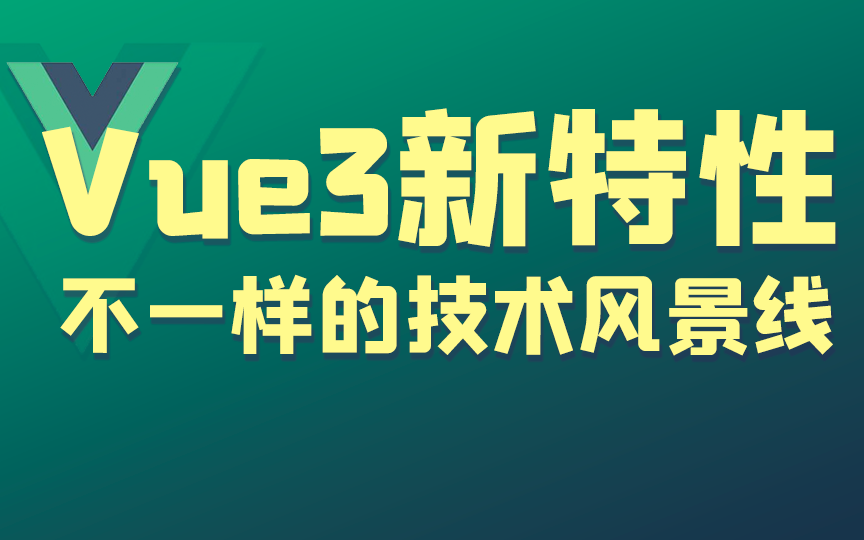 Vue3新特性
不一样的技术风景线